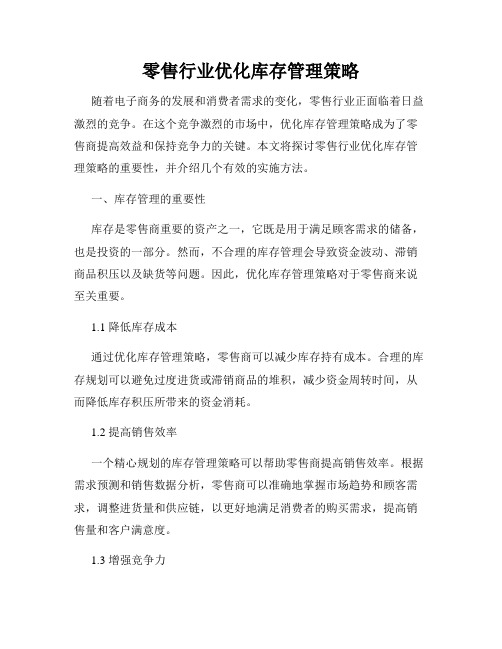 零售行业优化库存管理策略

随着电子商务的发展和消费者需求的变化，零售行业正面临着日益激烈的竞争。在这个竞争激烈的市场中，优化库存管理策略成为了零售商提高效益和保持竞争力的关键。本文将探讨零售行业优化库存管理策略的重要性，并介绍几个有效的实施方法。

一、库存管理的重要性

库存是零售商重要的资产之一，它既是用于满足顾客需求的储备，也是投资的一部分。然而，不合理的库存管理会导致资金波动、滞销商品积压以及缺货等问题。因此，优化库存管理策略对于零售商来说至关重要。

1.1 降低库存成本

通过优化库存管理策略，零售商可以减少库存持有成本。合理的库存规划可以避免过度进货或滞销商品的堆积，减少资金周转时间，从而降低库存积压所带来的资金消耗。

1.2 提高销售效率

一个精心规划的库存管理策略可以帮助零售商提高销售效率。根据需求预测和销售数据分析，零售商可以准确地掌握市场趋势和顾客需求，调整进货量和供应链，以更好地满足消费者的购买需求，提高销售量和客户满意度。

1.3 增强竞争力